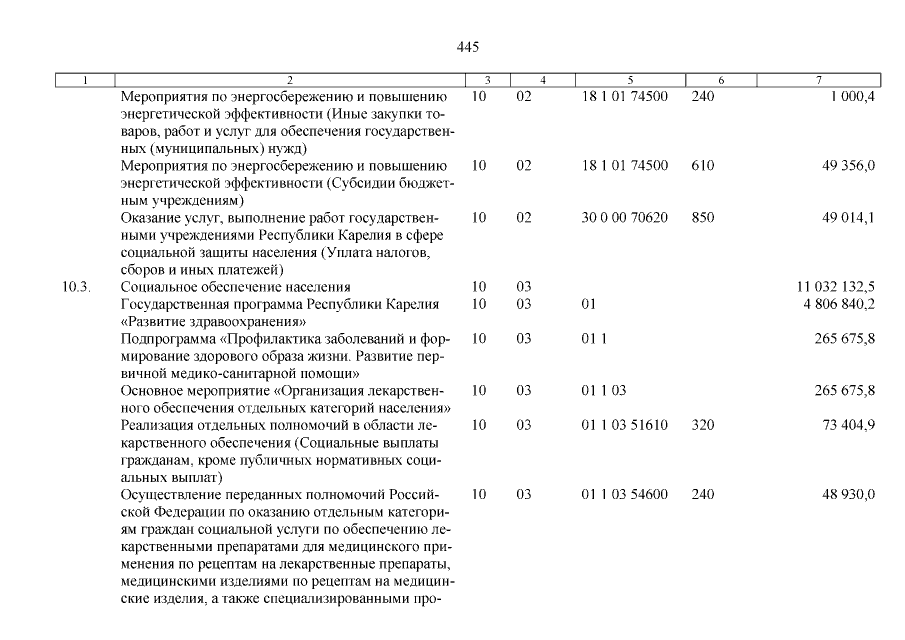 445

| 1 | 2 | 3 | 4 | 5 | 6 | 7 |
|---|---|---|---|---|---|---|
| | Мероприятия по энергосбережению и повышению энергетической эффективности (Иные закупки товаров, работ и услуг для обеспечения государственных (муниципальных) нужд) | 10 | 02 | 18 1 01 74500 | 240 | 1 000,4 |
| | Мероприятия по энергосбережению и повышению энергетической эффективности (Субсидии бюджетным учреждениям) | 10 | 02 | 18 1 01 74500 | 610 | 49 356,0 |
| | Оказание услуг, выполнение работ государственными учреждениями Республики Карелия в сфере социальной защиты населения (Уплата налогов, сборов и иных платежей) | 10 | 02 | 30 0 00 70620 | 850 | 49 014,1 |
| 10.3. | Социальное обеспечение населения | 10 | 03 | | | 11 032 132,5 |
| | Государственная программа Республики Карелия «Развитие здравоохранения» | 10 | 03 | 01 | | 4 806 840,2 |
| | Подпрограмма «Профилактика заболеваний и формирование здорового образа жизни. Развитие первичной медико-санитарной помощи» | 10 | 03 | 01 1 | | 265 675,8 |
| | Основное мероприятие «Организация лекарственного обеспечения отдельных категорий населения» | 10 | 03 | 01 1 03 | | 265 675,8 |
| | Реализация отдельных полномочий в области лекарственного обеспечения (Социальные выплаты гражданам, кроме публичных нормативных социальных выплат) | 10 | 03 | 01 1 03 51610 | 320 | 73 404,9 |
| | Осуществление переданных полномочий Российской Федерации по оказанию отдельным категориям граждан социальной услуги по обеспечению лекарственными препаратами для медицинского применения по рецептам на лекарственные препараты, медицинскими изделиями по рецептам на медицинские изделия, а также специализированными про- | 10 | 03 | 01 1 03 54600 | 240 | 48 930,0 |